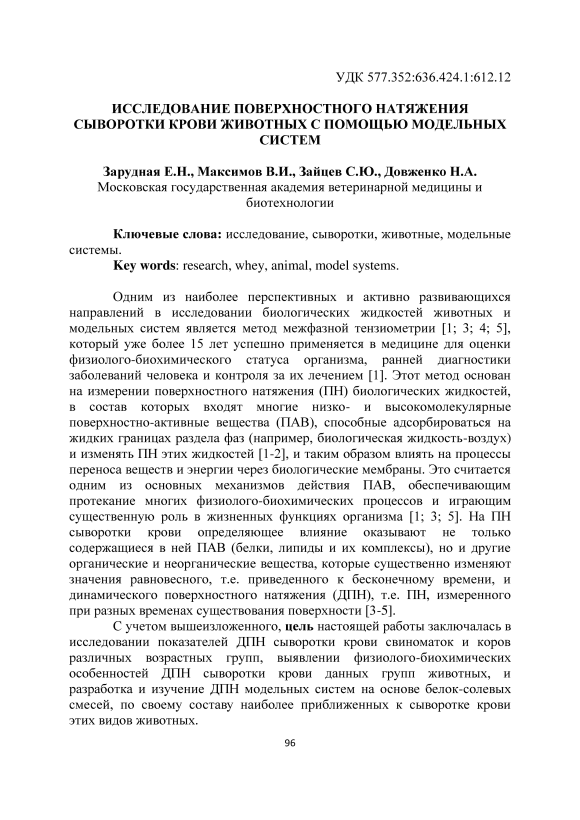 УДК 577.352:636.424.1:612.12

ИССЛЕДОВАНИЕ ПОВЕРХНОСТНОГО НАТЯЖЕНИЯ СЫВОРОТКИ КРОВИ ЖИВОТНЫХ С ПОМОЩЬЮ МОДЕЛЬНЫХ СИСТЕМ

Зарудная Е.Н., Максимов В.И., Зайцев С.Ю., Довженко Н.А.
Московская государственная академия ветеринарной медицины и биотехнологии

Ключевые слова: исследование, сыворотки, животные, модельные системы.
Key words: research, whey, animal, model systems.

Одним из наиболее перспективных и активно развивающихся направлений в исследовании биологических жидкостей животных и модельных систем является метод межфазной тензиометрии [1; 3; 4; 5], который уже более 15 лет успешно применяется в медицине для оценки физиолого-биохимического статуса организма, ранней диагностики заболеваний человека и контроля за их лечением [1]. Этот метод основан на измерении поверхностного натяжения (ПН) биологических жидкостей, в состав которых входят многие низко- и высокомолекулярные поверхностно-активные вещества (ПАВ), способные адсорбироваться на жидких границах раздела фаз (например, биологическая жидкость-воздух) и изменять ПН этих жидкостей [1-2], и таким образом влиять на процессы переноса веществ и энергии через биологические мембраны. Это считается одним из основных механизмов действия ПАВ, обеспечивающим протекание многих физиолого-биохимических процессов и играющим существенную роль в жизненных функциях организма [1; 3; 5]. На ПН сыворотки крови определяющее влияние оказывают не только содержащиеся в ней ПАВ (белки, липиды и их комплексы), но и другие органические и неорганические вещества, которые существенно изменяют значения равновесного, т.е. приведенного к бесконечному времени, и динамического поверхностного натяжения (ДПН), т.е. ПН, измеренного при разных временах существования поверхности [3-5].

С учетом вышеизложенного, цель настоящей работы заключалась в исследовании показателей ДПН сыворотки крови свиноматок и коров различных возрастных групп, выявлении физиолого-биохимических особенностей ДПН сыворотки крови данных групп животных, и разработка и изучение ДПН модельных систем на основе белок-солевых смесей, по своему составу наиболее приближенных к сыворотке крови этих видов животных.

96